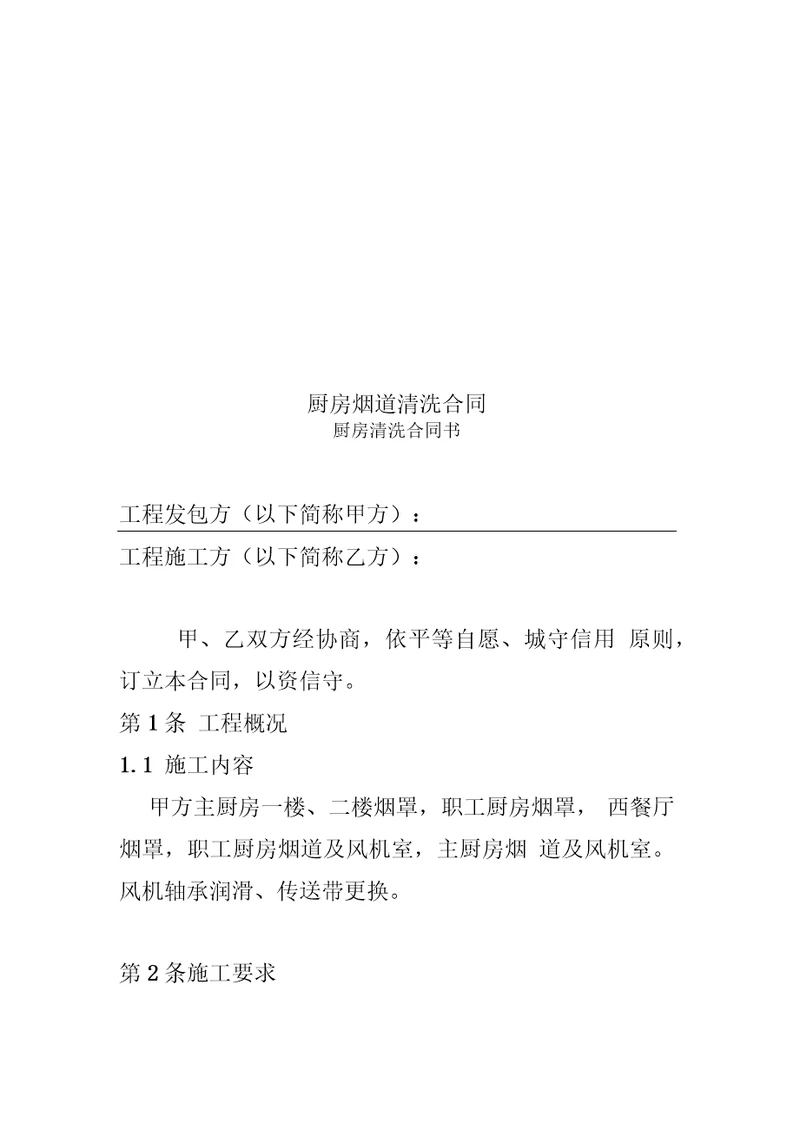 厨房烟道清洗合同
厨房清洗合同书

工程发包方（以下简称甲方）：

工程施工方（以下简称乙方）：

甲、乙双方经协商，依平等自愿、城守信用 原则，订立本合同，以资信守。

第 1 条 工程概况

1.1 施工内容

甲方主厨房一楼、二楼烟罩，职工厨房烟罩， 西餐厅烟罩，职工厨房烟道及风机室，主厨房烟 道及风机室。风机轴承润滑、传送带更换。

第 2 条施工要求